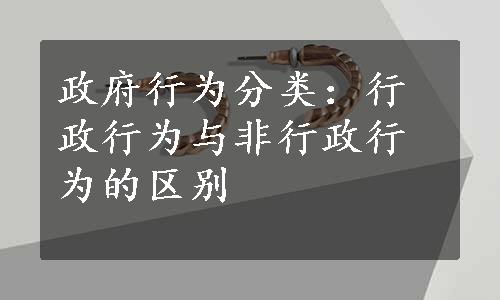 政府行为分类：行政行为与非行政行为的区别